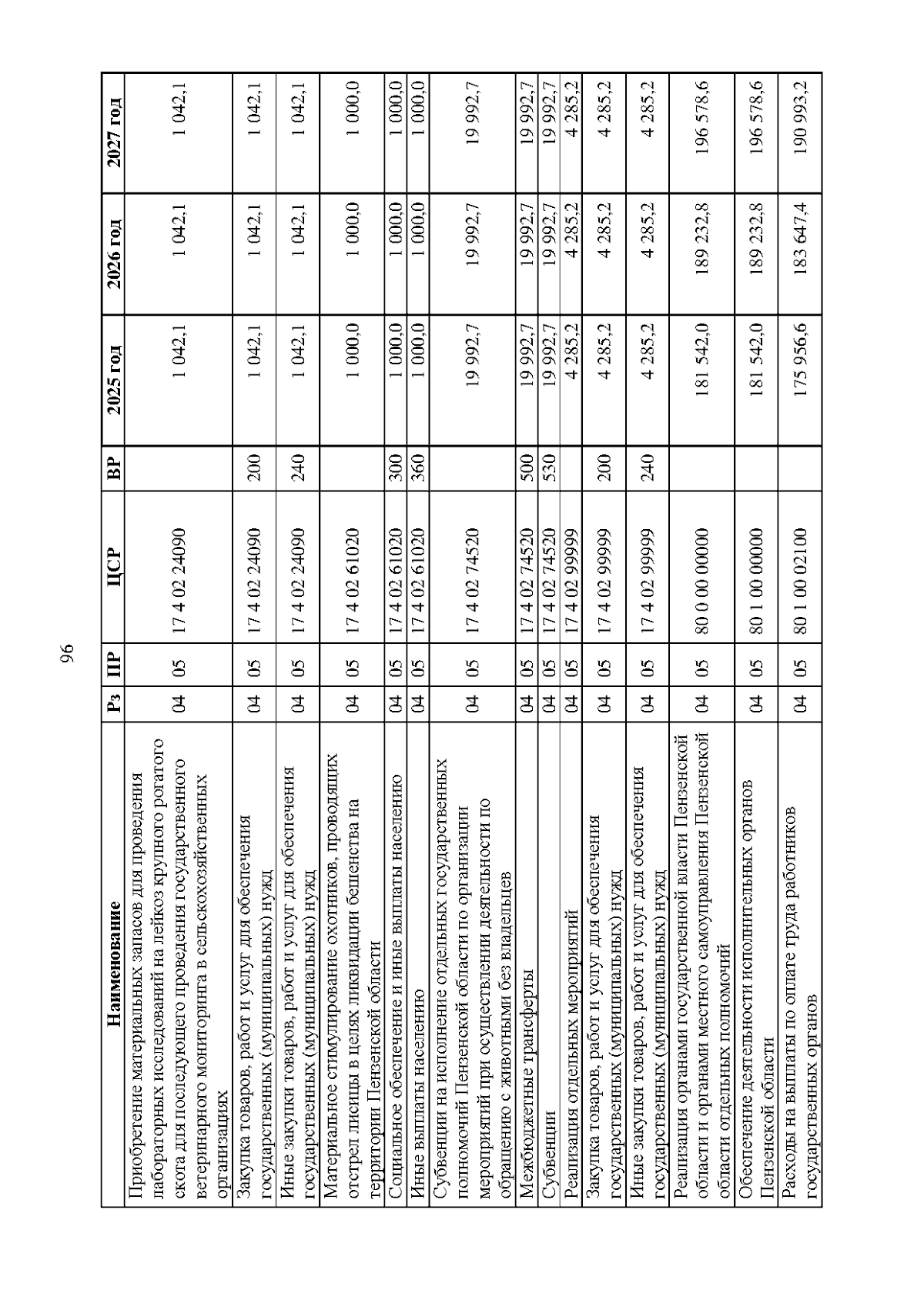 96

| Наименование | Рз | ПР | ЦСР | ВР | 2025 год | 2026 год | 2027 год |
|---|---|---|---|---|---|---|---|
| Приобретение материальных запасов для проведения лабораторных исследований на лейкоз крупного рогатого скота для последующего проведения государственного ветеринарного мониторинга в сельскохозяйственных организациях | 04 | 05 | 17 4 02 24090 | | 1 042,1 | 1 042,1 | 1 042,1 |
| Закупка товаров, работ и услуг для обеспечения государственных (муниципальных) нужд | 04 | 05 | 17 4 02 24090 | 200 | 1 042,1 | 1 042,1 | 1 042,1 |
| Иные закупки товаров, работ и услуг для обеспечения государственных (муниципальных) нужд | 04 | 05 | 17 4 02 24090 | 240 | 1 042,1 | 1 042,1 | 1 042,1 |
| Материальное стимулирование охотников, проводящих отстрел лисицы в целях ликвидации бешенства на территории Пензенской области | 04 | 05 | 17 4 02 61020 | | 1 000,0 | 1 000,0 | 1 000,0 |
| Социальное обеспечение и иные выплаты населению | 04 | 05 | 17 4 02 61020 | 300 | 1 000,0 | 1 000,0 | 1 000,0 |
| Иные выплаты населению | 04 | 05 | 17 4 02 61020 | 360 | 1 000,0 | 1 000,0 | 1 000,0 |
| Субвенции на исполнение отдельных государственных полномочий Пензенской области по организации мероприятий при осуществлении деятельности по обращению с животными без владельцев | 04 | 05 | 17 4 02 74520 | | 19 992,7 | 19 992,7 | 19 992,7 |
| Межбюджетные трансферты | 04 | 05 | 17 4 02 74520 | 500 | 19 992,7 | 19 992,7 | 19 992,7 |
| Субвенции | 04 | 05 | 17 4 02 74520 | 530 | 19 992,7 | 19 992,7 | 19 992,7 |
| Реализация отдельных мероприятий | 04 | 05 | 17 4 02 99999 | | 4 285,2 | 4 285,2 | 4 285,2 |
| Закупка товаров, работ и услуг для обеспечения государственных (муниципальных) нужд | 04 | 05 | 17 4 02 99999 | 200 | 4 285,2 | 4 285,2 | 4 285,2 |
| Иные закупки товаров, работ и услуг для обеспечения государственных (муниципальных) нужд | 04 | 05 | 17 4 02 99999 | 240 | 4 285,2 | 4 285,2 | 4 285,2 |
| Реализация органами государственной власти Пензенской области и органами местного самоуправления Пензенской области отдельных полномочий | 04 | 05 | 80 0 00 00000 | | 181 542,0 | 189 232,8 | 196 578,6 |
| Обеспечение деятельности исполнительных органов Пензенской области | 04 | 05 | 80 1 00 00000 | | 181 542,0 | 189 232,8 | 196 578,6 |
| Расходы на выплаты по оплате труда работников государственных органов | 04 | 05 | 80 1 00 02100 | | 175 956,6 | 183 647,4 | 190 993,2 |